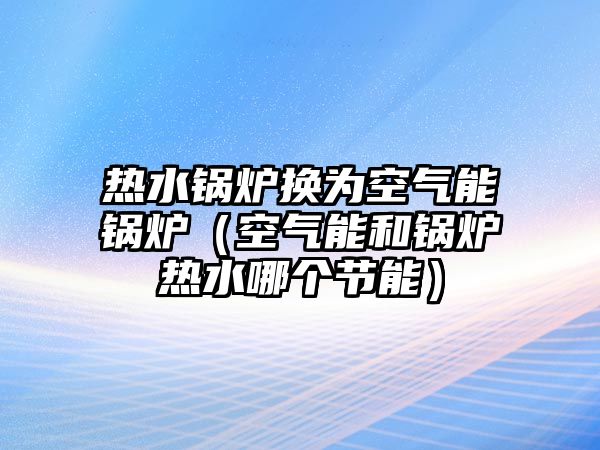 热水锅炉换为空气能锅炉（空气能和锅炉热水哪个节能）